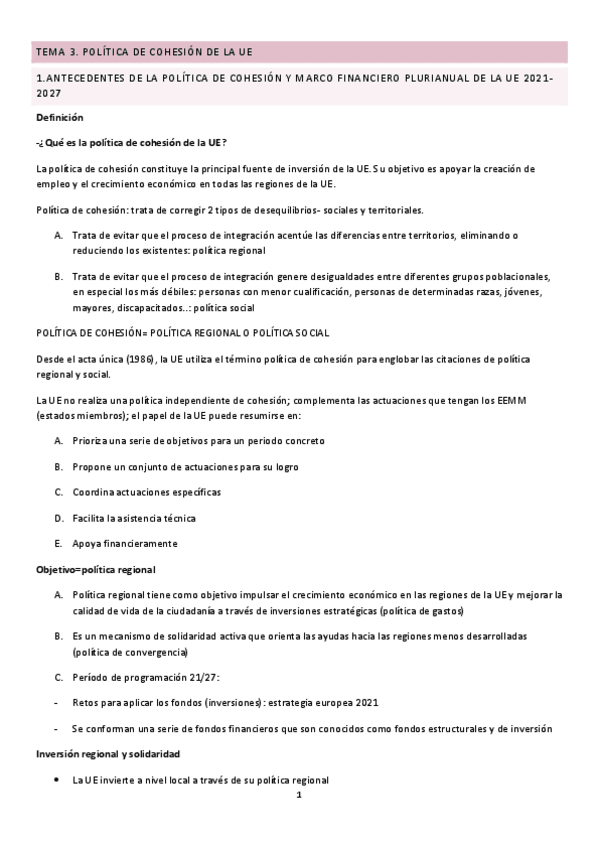 TEMA 3. POLÍTICA DE COHESIÓN DE LA UE

1.ANTECEDENTES DE LA POLÍTICA DE COHESIÓN Y MARCO FINANCIERO PLURIANUAL DE LA UE 2021-2027

Definición

-¿Qué es la política de cohesión de la UE?

La política de cohesión constituye la principal fuente de inversión de la UE. Su objetivo es apoyar la creación de empleo y el crecimiento económico en todas las regiones de la UE.

Política de cohesión: trata de corregir 2 tipos de desequilibrios- sociales y territoriales.

A. Trata de evitar que el proceso de integración acentúe las diferencias entre territorios, eliminando o reduciendo los existentes: política regional

B. Trata de evitar que el proceso de integración genere desigualdades entre diferentes grupos poblacionales, en especial los más débiles: personas con menor cualificación, personas de determinadas razas, jóvenes, mayores, discapacitados..: política social

POLÍTICA DE COHESIÓN= POLÍTICA REGIONAL O POLÍTICA SOCIAL

Desde el acta única (1986), la UE utiliza el término política de cohesión para englobar las citaciones de política regional y social.

La UE no realiza una política independiente de cohesión; complementa las actuaciones que tengan los EEMM (estados miembros); el papel de la UE puede resumirse en:

A. Prioriza una serie de objetivos para un periodo concreto

B. Propone un conjunto de actuaciones para su logro

C. Coordina actuaciones específicas

D. Facilita la asistencia técnica

E. Apoya financieramente

Objetivo=política regional

A. Política regional tiene como objetivo impulsar el crecimiento económico en las regiones de la UE y mejorar la calidad de vida de la ciudadanía a través de inversiones estratégicas (política de gastos)

B. Es un mecanismo de solidaridad activa que orienta las ayudas hacia las regiones menos desarrolladas (política de convergencia)

C. Período de programación 21/27:

- Retos para aplicar los fondos (inversiones): estrategia europea 2021

- Se conforman una serie de fondos financieros que son conocidos como fondos estructurales y de inversión

Inversión regional y solidaridad

• La UE invierte a nivel local a través de su política regional

1